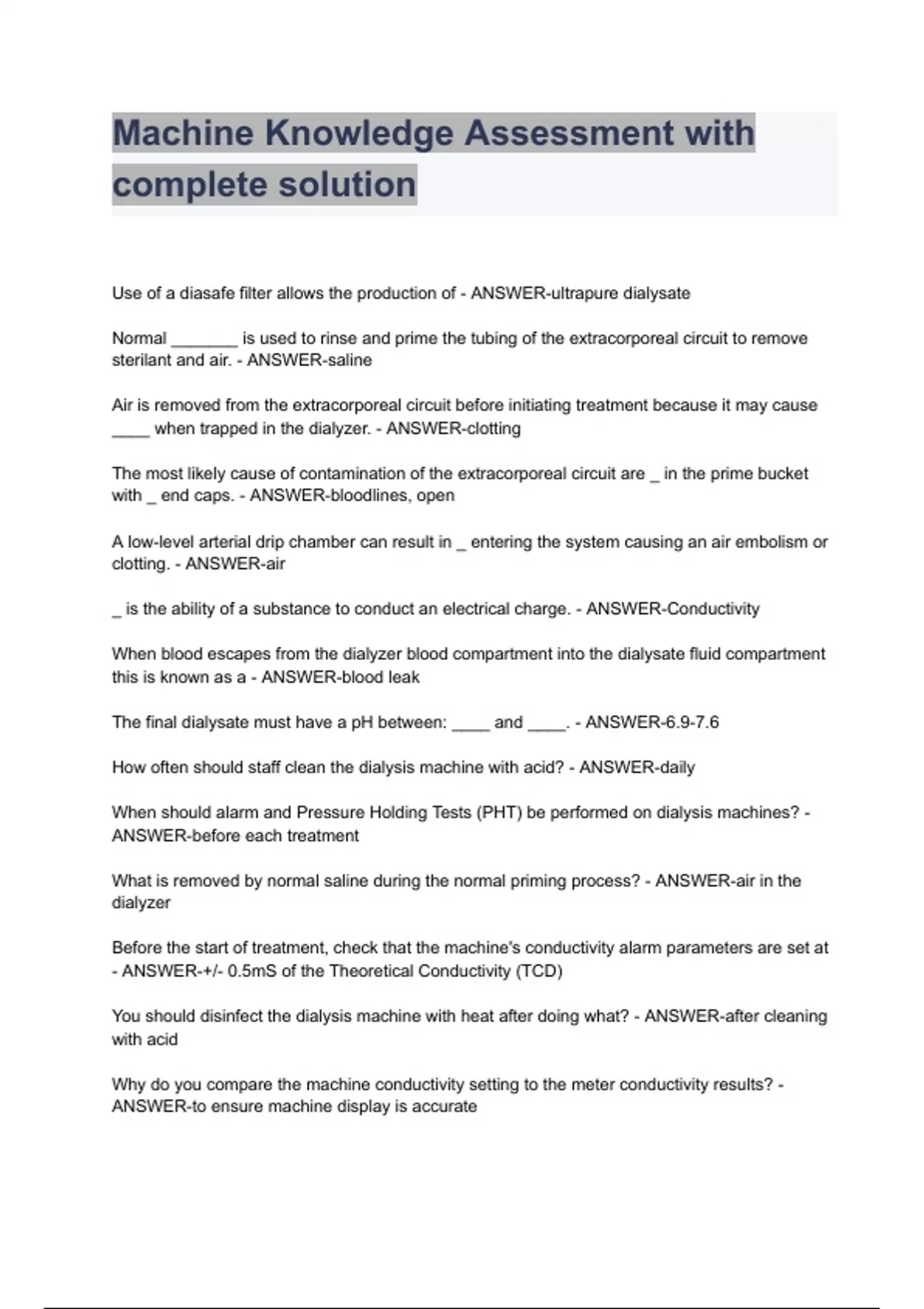 Machine Knowledge Assessment with complete solution

Use of a diasafe filter allows the production of - ANSWER-ultrapure dialysate

Normal _______ is used to rinse and prime the tubing of the extracorporeal circuit to remove sterilant and air. - ANSWER-saline

Air is removed from the extracorporeal circuit before initiating treatment because it may cause ____ when trapped in the dialyzer. - ANSWER-clotting

The most likely cause of contamination of the extracorporeal circuit are _ in the prime bucket with _ end caps. - ANSWER-bloodlines, open

A low-level arterial drip chamber can result in _ entering the system causing an air embolism or clotting. - ANSWER-air

_ is the ability of a substance to conduct an electrical charge. - ANSWER-Conductivity

When blood escapes from the dialyzer blood compartment into the dialysate fluid compartment this is known as a - ANSWER-blood leak

The final dialysate must have a pH between: ____ and ____. - ANSWER-6.9-7.6

How often should staff clean the dialysis machine with acid? - ANSWER-daily

When should alarm and Pressure Holding Tests (PHT) be performed on dialysis machines? - ANSWER-before each treatment

What is removed by normal saline during the normal priming process? - ANSWER-air in the dialyzer

Before the start of treatment, check that the machine's conductivity alarm parameters are set at - ANSWER-+/- 0.5mS of the Theoretical Conductivity (TCD)

You should disinfect the dialysis machine with heat after doing what? - ANSWER-after cleaning with acid

Why do you compare the machine conductivity setting to the meter conductivity results? - ANSWER-to ensure machine display is accurate